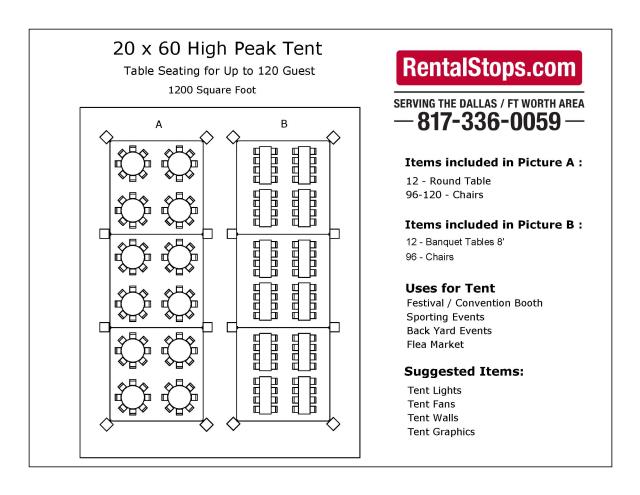 20 x 60 High Peak Tent
Table Seating for Up to 120 Guest
1200 Square Foot

A

B

RentalStops.com
SERVING THE DALLAS / FT WORTH AREA
817-336-0059

Items included in Picture A :
12 - Round Table
96-120 - Chairs

Items included in Picture B :
12 - Banquet Tables 8'
96 - Chairs

Uses for Tent
Festival / Convention Booth
Sporting Events
Back Yard Events
Flea Market

Suggested Items:
Tent Lights
Tent Fans
Tent Walls
Tent Graphics